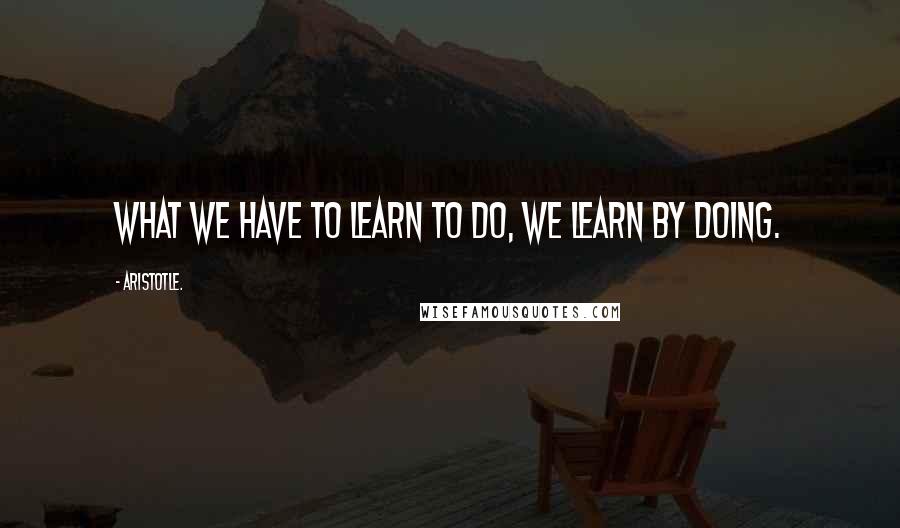 WHAT WE HAVE TO LEARN TO DO, WE LEARN BY DOING.

- ARISTOTLE.

WISEFAMOUSQUOTES.COM